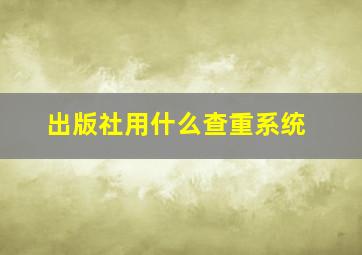 出版社用什么查重系统